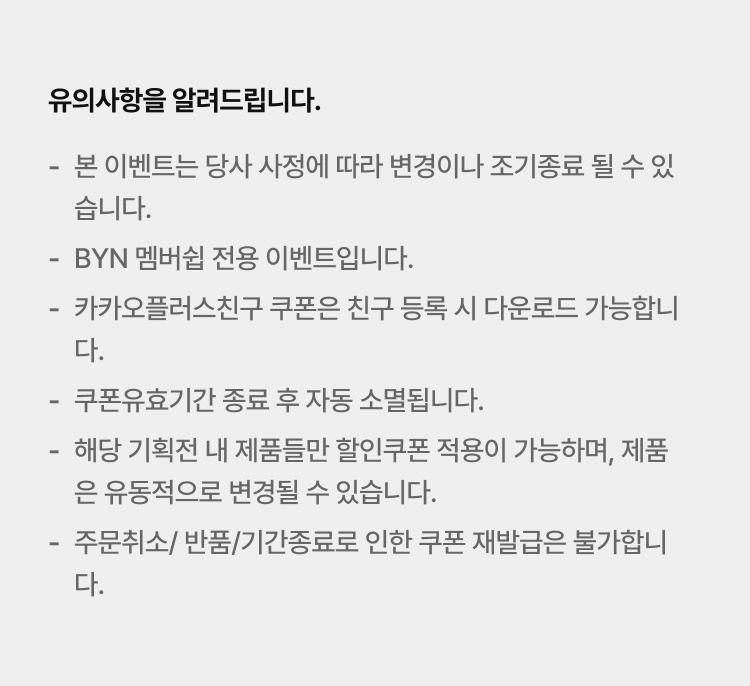 유의사항을 알려드립니다.

- 본 이벤트는 당사 사정에 따라 변경이나 조기종료 될 수 있습니다.
- BYN 멤버쉽 전용 이벤트입니다.
- 카카오플러스친구 쿠폰은 친구 등록 시 다운로드 가능합니다.
- 쿠폰유효기간 종료 후 자동 소멸됩니다.
- 해당 기획전 내 제품들만 할인쿠폰 적용이 가능하며, 제품은 유동적으로 변경될 수 있습니다.
- 주문취소/ 반품/기간종료로 인한 쿠폰 재발급은 불가합니다.